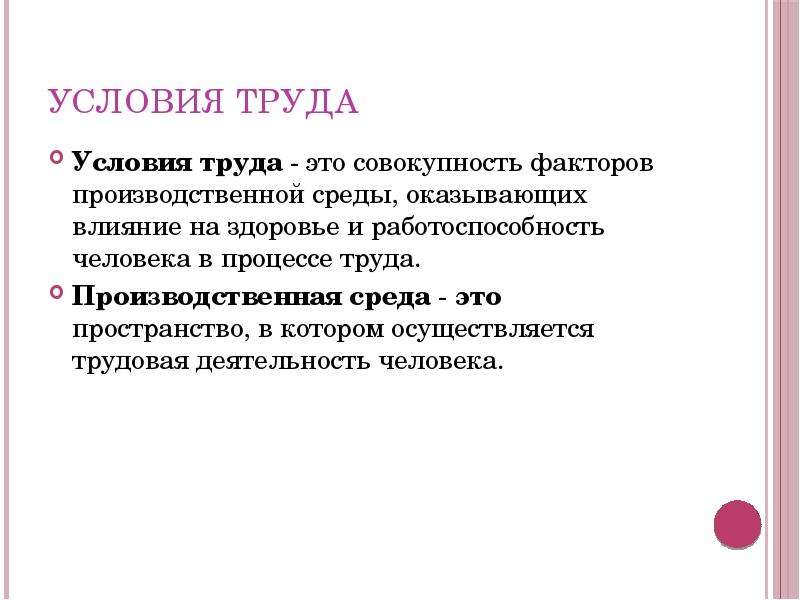 УСЛОВИЯ ТРУДА

Условия труда - это совокупность факторов производственной среды, оказывающих влияние на здоровье и работоспособность человека в процессе труда.

Производственная среда - это пространство, в котором осуществляется трудовая деятельность человека.